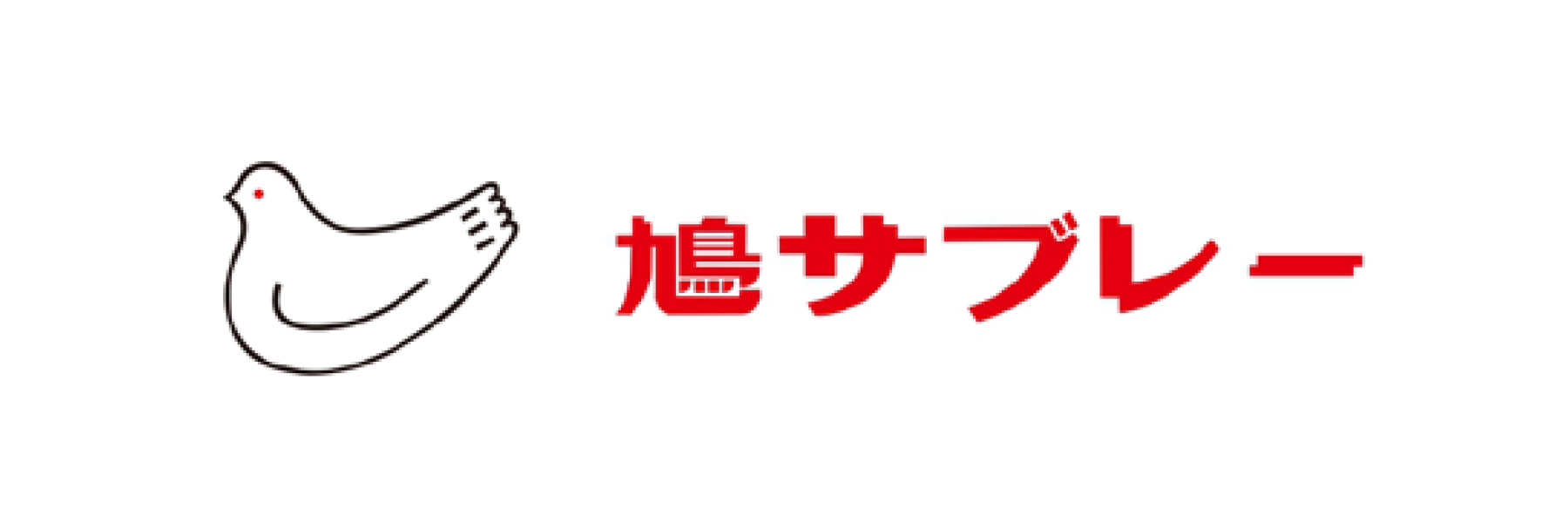 鳩サブレー